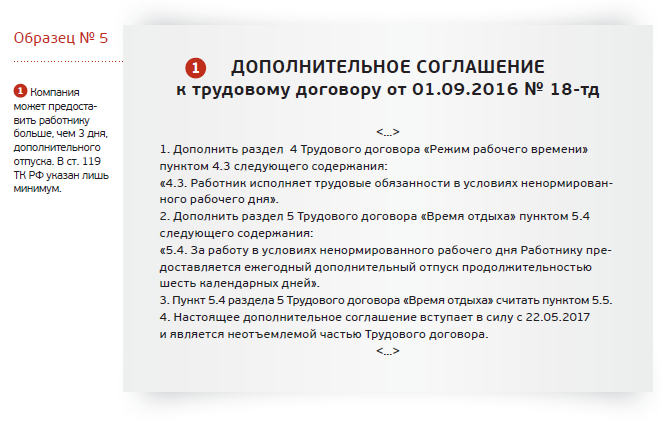 Образец № 5

1 Компания может предоставить работнику больше, чем 3 дня, дополнительного отпуска. В ст. 119 ТК РФ указан лишь минимум.

1 ДОПОЛНИТЕЛЬНОЕ СОГЛАШЕНИЕ
к трудовому договору от 01.09.2016 № 18-тд

<...>
1. Дополнить раздел 4 Трудового договора «Режим рабочего времени» пунктом 4.3 следующего содержания:
«4.3. Работник исполняет трудовые обязанности в условиях ненормированного рабочего дня».
2. Дополнить раздел 5 Трудового договора «Время отдыха» пунктом 5.4 следующего содержания:
«5.4. За работу в условиях ненормированного рабочего дня Работнику предоставляется ежегодный дополнительный отпуск продолжительностью шесть календарных дней».
3. Пункт 5.4 раздела 5 Трудового договора «Время отдыха» считать пунктом 5.5.
4. Настоящее дополнительное соглашение вступает в силу с 22.05.2017 и является неотъемлемой частью Трудового договора.
<...>